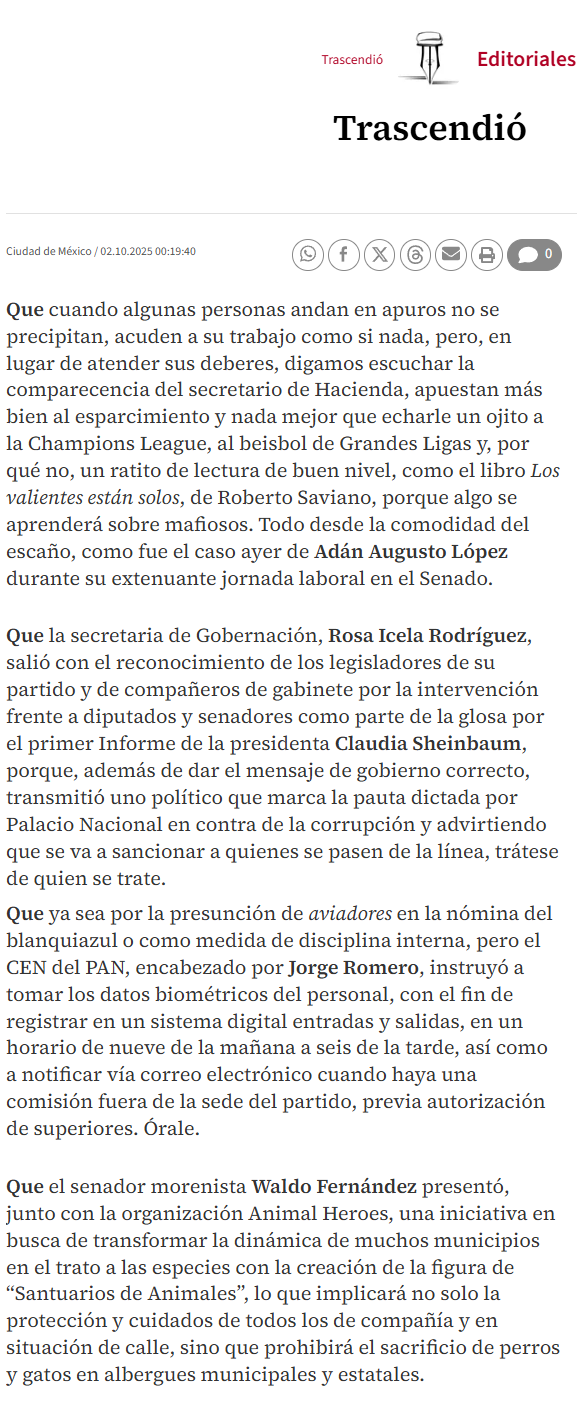 Trascendió Editoriales

Trascendió

Ciudad de México / 02.10.2025 00:19:40

0

Que cuando algunas personas andan en apuros no se precipitan, acuden a su trabajo como si nada, pero, en lugar de atender sus deberes, digamos escuchar la comparecencia del secretario de Hacienda, apuestan más bien al esparcimiento y nada mejor que echarle un ojito a la Champions League, al beisbol de Grandes Ligas y, por qué no, un ratito de lectura de buen nivel, como el libro Los valientes están solos, de Roberto Saviano, porque algo se aprenderá sobre mafiosos. Todo desde la comodidad del escaño, como fue el caso ayer de Adán Augusto López durante su extenuante jornada laboral en el Senado.

Que la secretaria de Gobernación, Rosa Icela Rodríguez, salió con el reconocimiento de los legisladores de su partido y de compañeros de gabinete por la intervención frente a diputados y senadores como parte de la glosa por el primer Informe de la presidenta Claudia Sheinbaum, porque, además de dar el mensaje de gobierno correcto, transmitió uno político que marca la pauta dictada por Palacio Nacional en contra de la corrupción y advirtiendo que se va a sancionar a quienes se pasen de la línea, trátese de quien se trate.

Que ya sea por la presunción de aviadores en la nómina del blanquiazul o como medida de disciplina interna, pero el CEN del PAN, encabezado por Jorge Romero, instruyó a tomar los datos biométricos del personal, con el fin de registrar en un sistema digital entradas y salidas, en un horario de nueve de la mañana a seis de la tarde, así como a notificar vía correo electrónico cuando haya una comisión fuera de la sede del partido, previa autorización de superiores. Órale.

Que el senador morenista Waldo Fernández presentó, junto con la organización Animal Heroes, una iniciativa en busca de transformar la dinámica de muchos municipios en el trato a las especies con la creación de la figura de “Santuarios de Animales”, lo que implicará no solo la protección y cuidados de todos los de compañía y en situación de calle, sino que prohibirá el sacrificio de perros y gatos en albergues municipales y estatales.